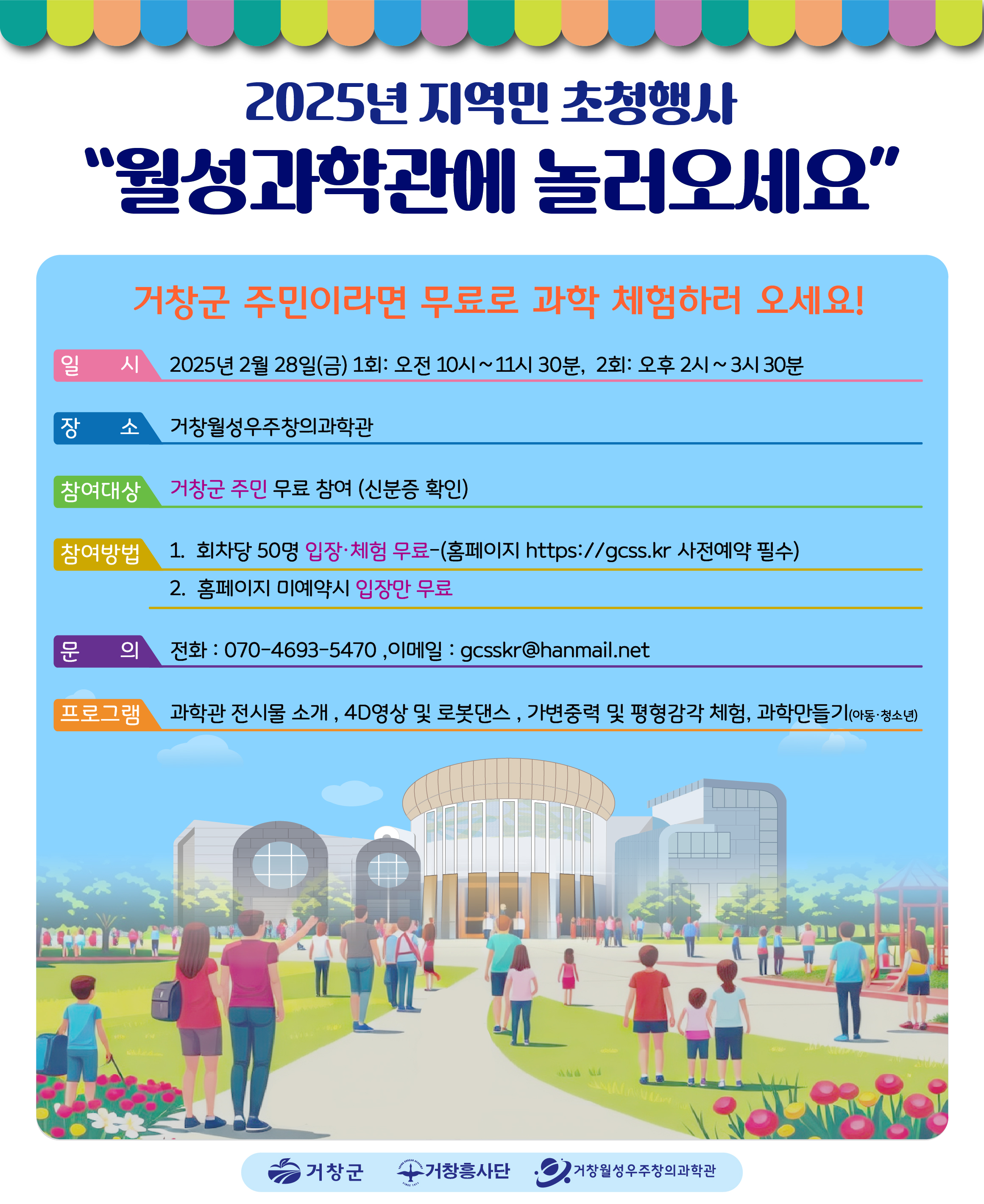 2025년 지역민 초청행사

"월성과학관에 놀러오세요"

거창군 주민이라면 무료로 과학 체험하러 오세요!

일 시 2025년 2월 28일(금) 1회: 오전 10시~11시 30분, 2회: 오후 2시~3시 30분

장 소 거창월성우주창의과학관

참여대상 거창군 주민 무료 참여 (신분증 확인)

참여방법 1. 회차당 50명 입장·체험 무료-(홈페이지 https://gcss.kr 사전예약 필수)

2. 홈페이지 미예약시 입장만 무료

문 의 전화 : 070-4693-5470 ,이메일 : gcsskr@hanmail.net

프로그램 과학관 전시물 소개 , 4D영상 및 로봇댄스 , 가변중력 및 평형감각 체험, 과학만들기(아동·청소년)

거창군 거창흥사단 거창월성우주창의과학관